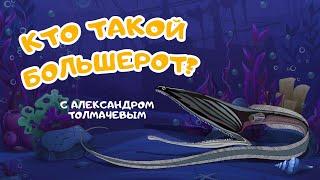 КТО ТАКОЙ БОЛЬШЕРОТ?

С АЛЕКСАНДРОМ ТОЛМАЧЕВЫМ